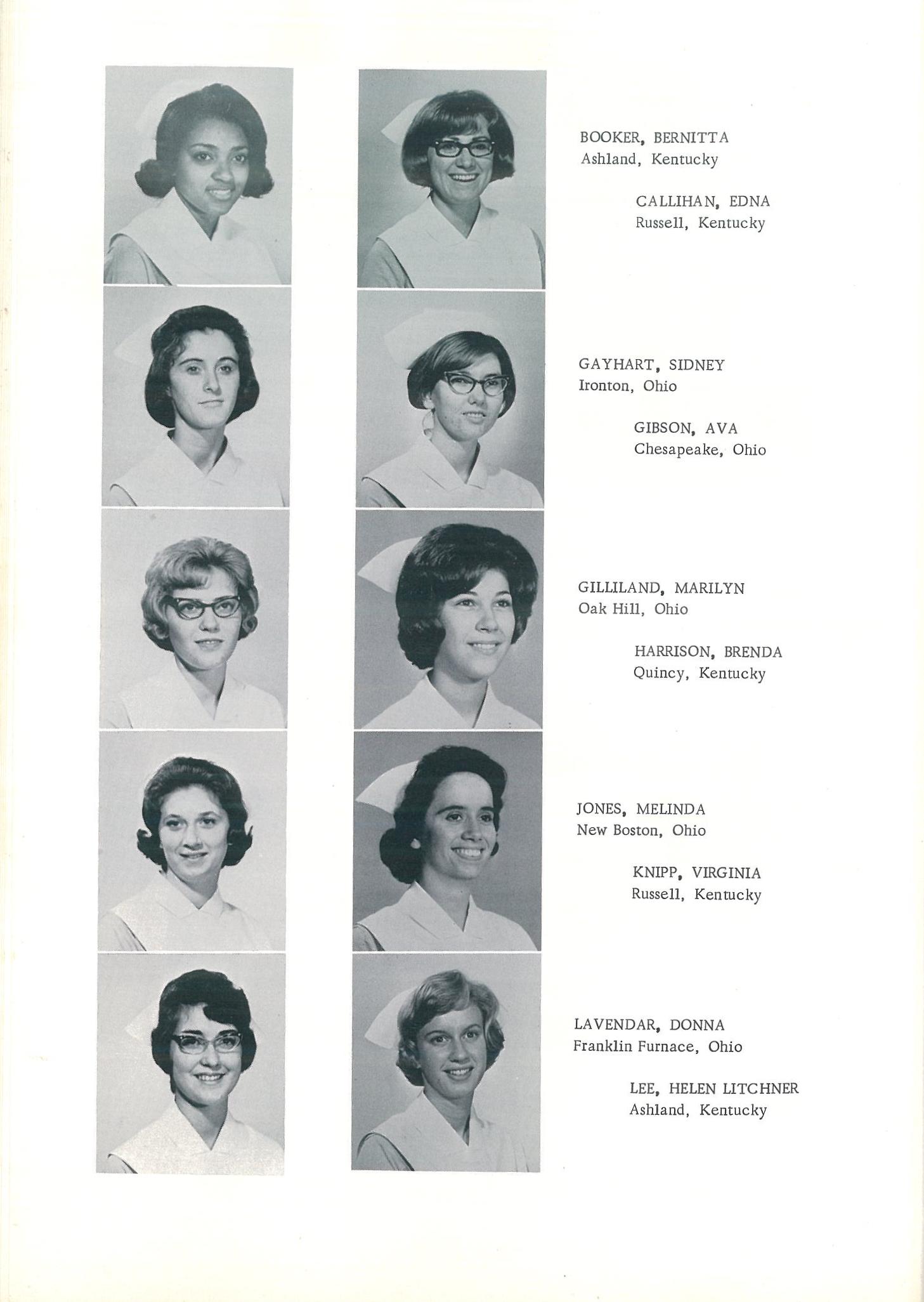 BOOKER, BERNITTA
Ashland, Kentucky

CALLIHAN, EDNA
Russell, Kentucky

GAYHART, SIDNEY
Ironton, Ohio

GIBSON, AVA
Chesapeake, Ohio

GILLILAND, MARILYN
Oak Hill, Ohio

HARRISON, BRENDA
Quincy, Kentucky

JONES, MELINDA
New Boston, Ohio

KNIPP, VIRGINIA
Russell, Kentucky

LAVENDAR, DONNA
Franklin Furnace, Ohio

LEE, HELEN LITCHNER
Ashland, Kentucky